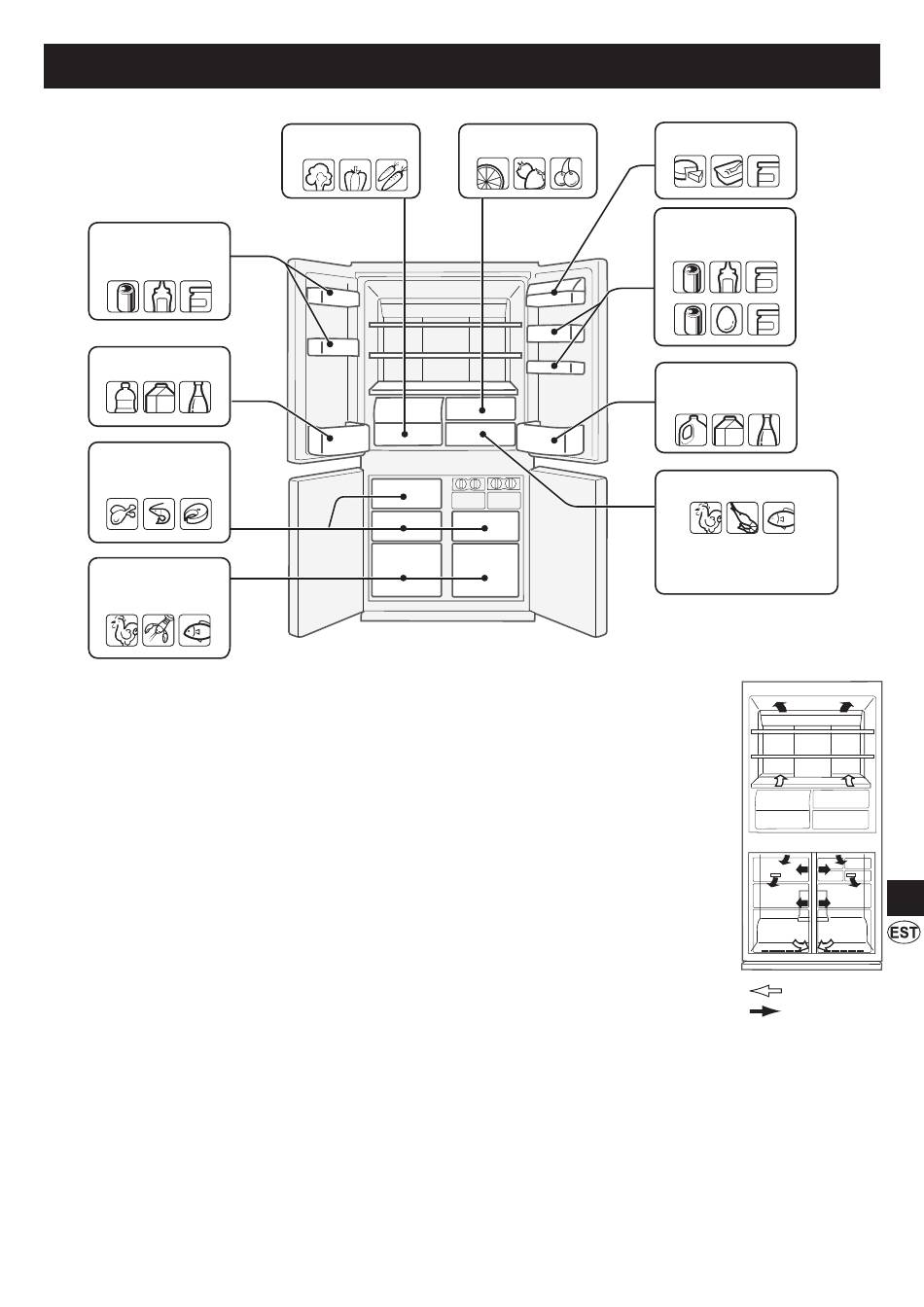 EST